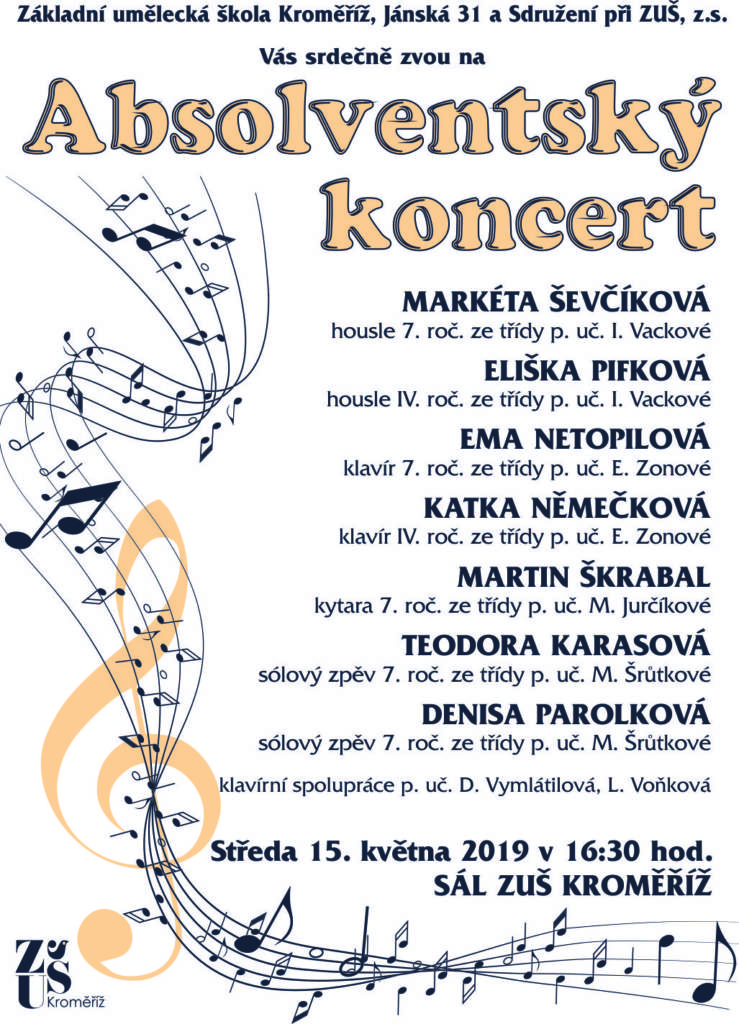 Základní umělecká škola Kroměříž, Jánská 31 a Sdružení při ZUŠ, z.s.

Vás srdečně zvou na

Absolventský koncert

MARKÉTA ŠEVČÍKOVÁ
housle 7. roč. ze třídy p. uč. I. Vackové

ELIŠKA PIFKOVÁ
housle IV. roč. ze třídy p. uč. I. Vackové

EMA NETOPILOVÁ
klavír 7. roč. ze třídy p. uč. E. Zonové

KATKA NĚMEČKOVÁ
klavír IV. roč. ze třídy p. uč. E. Zonové

MARTIN ŠKRABAL
kytara 7. roč. ze třídy p. uč. M. Jurčíkové

TEODORA KARASOVÁ
sólový zpěv 7. roč. ze třídy p. uč. M. Šrůtkové

DENISA PAROLKOVÁ
sólový zpěv 7. roč. ze třídy p. uč. M. Šrůtkové

klavírní spolupráce p. uč. D. Vymlátilová, L. Voňková

Středa 15. května 2019 v 16:30 hod.
SÁL ZUŠ KROMĚŘÍŽ

ZUŠ
Kroměříž